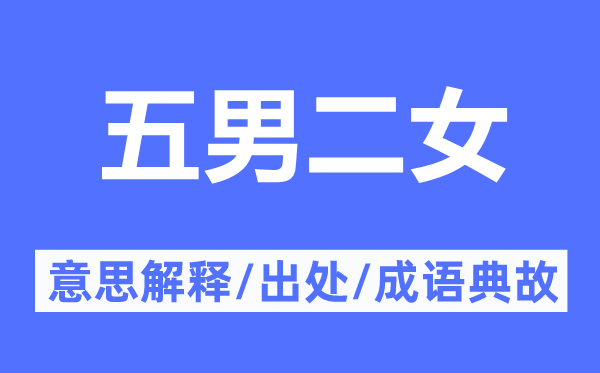 五男二女

意思解释/出处/成语典故